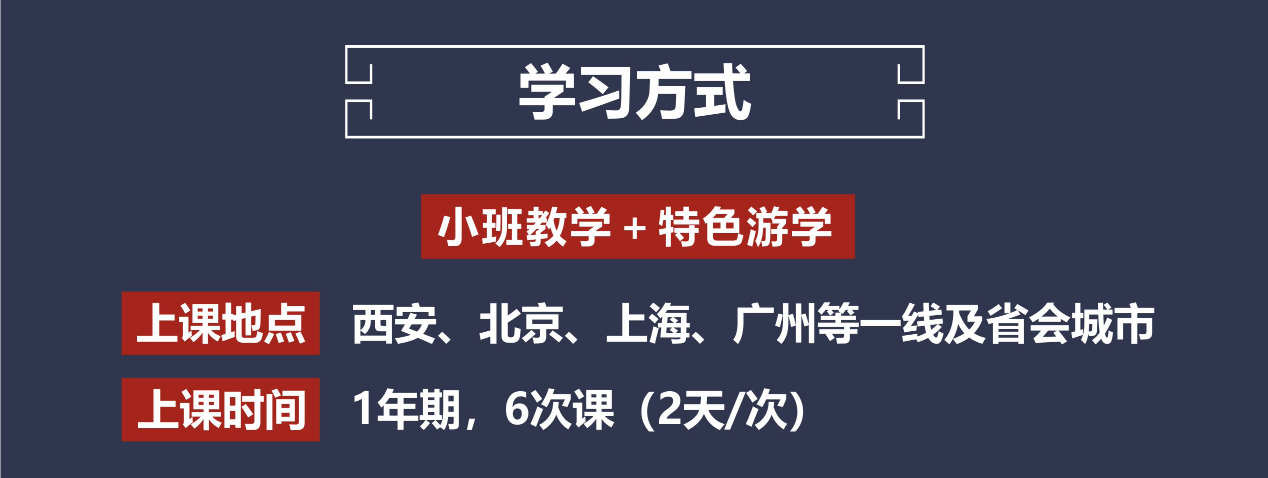 学习方式

小班教学 + 特色游学

上课地点 西安、北京、上海、广州等一线及省会城市

上课时间 1年期，6次课（2天/次）